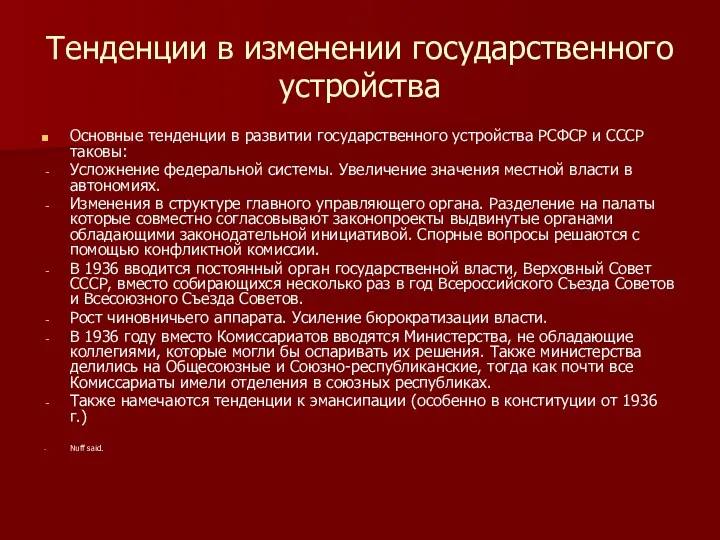 Тенденции в изменении государственного устройства

Основные тенденции в развитии государственного устройства РСФСР и СССР таковы:

- Усложнение федеральной системы. Увеличение значения местной власти в автономиях.
- Изменения в структуре главного управляющего органа. Разделение на палаты которые совместно согласовывают законопроекты выдвинутые органами обладающими законодательной инициативой. Спорные вопросы решаются с помощью конфликтной комиссии.
- В 1936 вводится постоянный орган государственной власти, Верховный Совет СССР, вместо собирающихся несколько раз в год Всероссийского Съезда Советов и Всесоюзного Съезда Советов.
- Рост чиновничьего аппарата. Усиление бюрократизации власти.
- В 1936 году вместо Комиссариатов вводятся Министерства, не обладающие коллегиями, которые могли бы оспаривать их решения. Также министерства делились на Общесоюзные и Союзно-республиканские, тогда как почти все Комиссариаты имели отделения в союзных республиках.
- Также намечаются тенденции к эмансипации (особенно в конституции от 1936 г.)

- Nuff said.